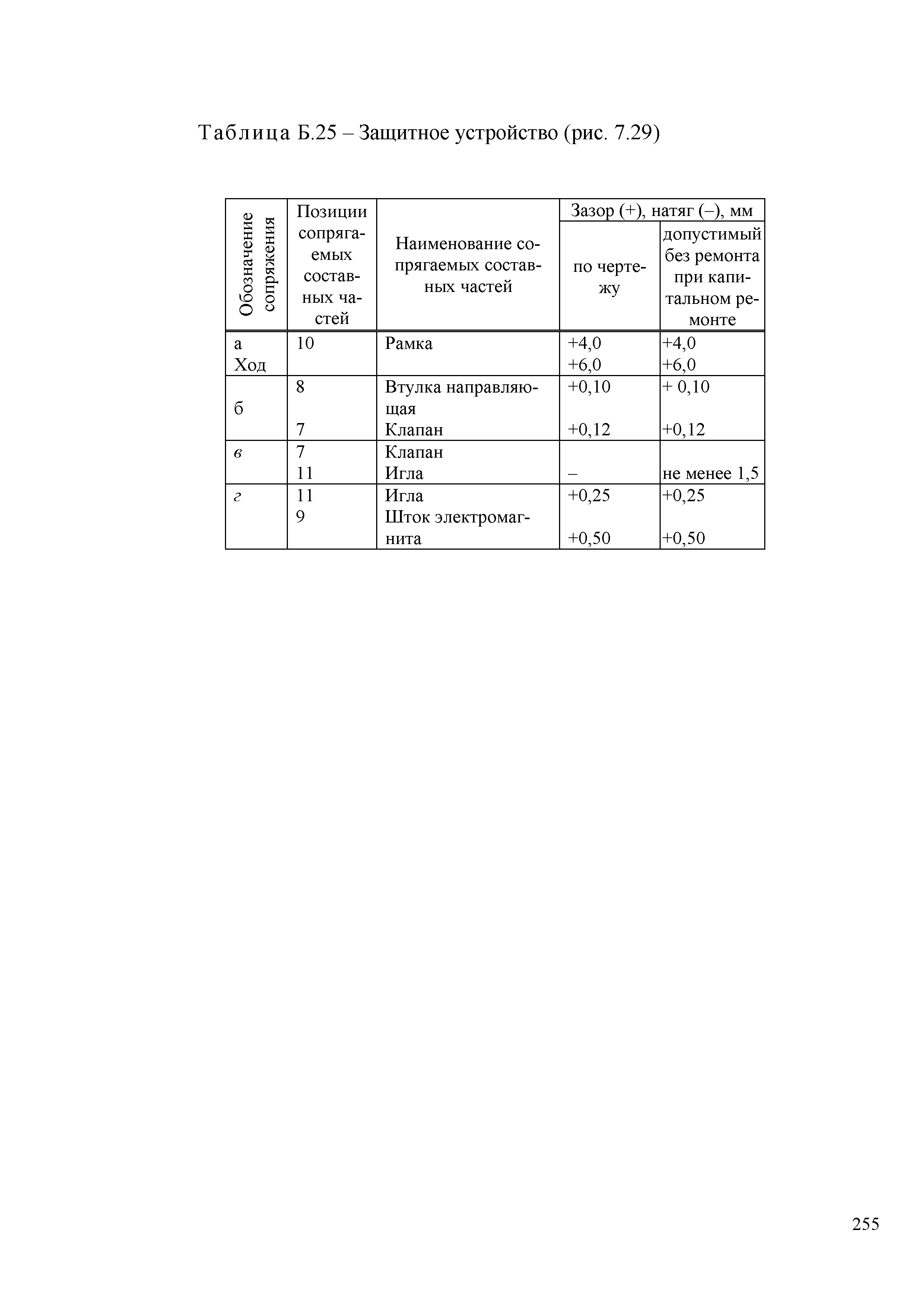 Таблица Б.25 – Защитное устройство (рис. 7.29)

| Обозначение сопряжения | Позиции сопрягаемых составных частей | Наименование сопрягаемых составных частей | Зазор (+), натяг (–), мм по чертежу | Зазор (+), натяг (–), мм допустимый без ремонта при капитальном ремонте |
|---|---|---|---|---|
| а Ход | 10 | Рамка | +4,0 +6,0 | +4,0 +6,0 |
| б | 8 7 | Втулка направляющая Клапан | +0,10 +0,12 | + 0,10 +0,12 |
| в | 7 11 | Клапан Игла | – | не менее 1,5 |
| г | 11 9 | Игла Шток электромагнита | +0,25 +0,50 | +0,25 +0,50 |

255